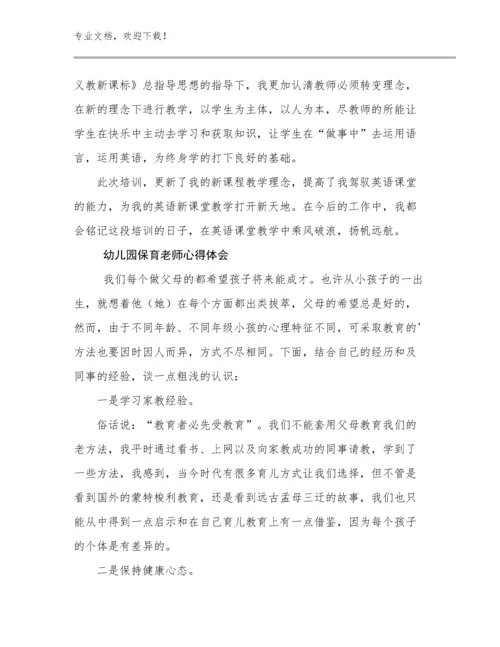 专业文档，欢迎下载！

义教新课标》总指导思想的指导下，我更加认清教师必须转变理念，在新的理念下进行教学，以学生为主体，以人为本，尽教师的所能让学生在快乐中主动去学习和获取知识，让学生在“做事中”去运用语言，运用英语，为终身学的打下良好的基础。

此次培训，更新了我的新课程教学理念，提高了我驾驭英语课堂的能力，为我的英语新课堂教学打开新天地。在今后的工作中，我都会铭记这段培训的日子，在英语课堂教学中乘风破浪，扬帆远航。

幼儿园保育老师心得体会

我们每个做父母的都希望孩子将来能成才。也许从小孩子的一出生，就想着他（她）在每个方面都出类拔萃，父母的希望总是好的，然而，由于不同年龄、不同年级小孩的心理特征不同，可采取教育的’方法也要因时因人而异，方式不尽相同。下面，结合自己的经历和及同事的经验，谈一点粗浅的认识：

一是学习家教经验。

俗话说：“教育者必先受教育”。我们不能套用父母教育我们的老方法，我平时通过看书、上网以及向家教成功的同事请教，学到了一些方法，我感到，当今时代有很多育儿方式让我们选择，但不管是看到国外的蒙特梭利教育，还是看到远古孟母三迁的故事，我们也只能从中得到一点启示和在自己育儿教育上有一点借鉴，因为每个孩子的个体是有差异的。

二是保持健康心态。